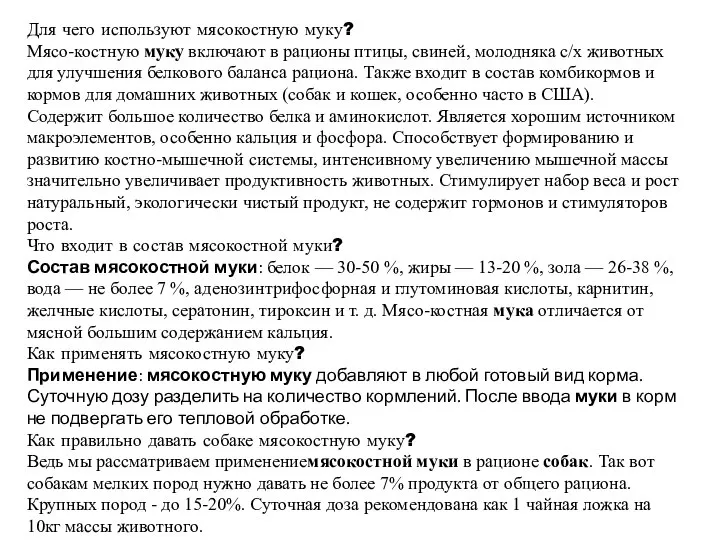 Для чего используют мясокостную муку?
Мясо-костную муку включают в рационы птицы, свиней, молодняка с/х животных для улучшения белкового баланса рациона. Также входит в состав комбикормов и кормов для домашних животных (собак и кошек, особенно часто в США).
Содержит большое количество белка и аминокислот. Является хорошим источником макроэлементов, особенно кальция и фосфора. Способствует формированию и развитию костно-мышечной системы, интенсивному увеличению мышечной массы значительно увеличивает продуктивность животных. Стимулирует набор веса и рост натуральный, экологически чистый продукт, не содержит гормонов и стимуляторов роста.
Что входит в состав мясокостной муки?
Состав мясокостной муки: белок — 30-50 %, жиры — 13-20 %, зола — 26-38 %, вода — не более 7 %, аденозинтрифосфорная и глутоминовая кислоты, карнитин, желчные кислоты, сератонин, тироксин и т. д. Мясо-костная мука отличается от мясной большим содержанием кальция.
Как применять мясокостную муку?
Применение: мясокостную муку добавляют в любой готовый вид корма. Суточную дозу разделить на количество кормлений. После ввода муки в корм не подвергать его тепловой обработке.
Как правильно давать собаке мясокостную муку?
Ведь мы рассматриваем применениемясокостной муки в рационе собак. Так вот собакам мелких пород нужно давать не более 7% продукта от общего рациона. Крупных пород - до 15-20%. Суточная доза рекомендована как 1 чайная ложка на 10кг массы животного.